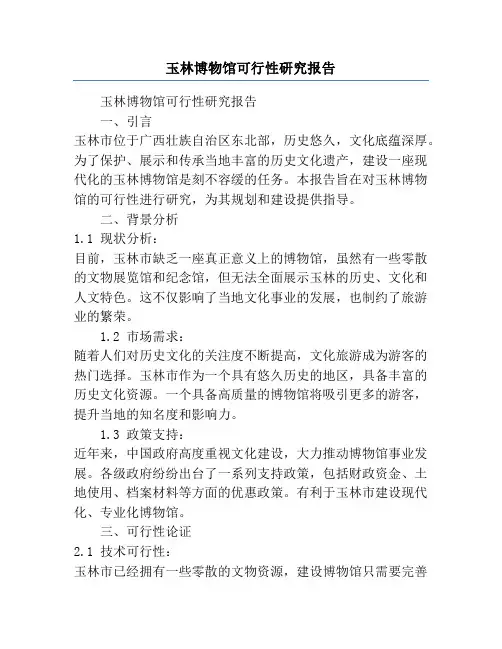 玉林博物馆可行性研究报告

玉林博物馆可行性研究报告

一、引言

玉林市位于广西壮族自治区东北部，历史悠久，文化底蕴深厚。为了保护、展示和传承当地丰富的历史文化遗产，建设一座现代化的玉林博物馆是刻不容缓的任务。本报告旨在对玉林博物馆的可行性进行研究，为其规划和建设提供指导。

二、背景分析

1.1 现状分析：

目前，玉林市缺乏一座真正意义上的博物馆，虽然有一些零散的文物展览馆和纪念馆，但无法全面展示玉林的历史、文化和人文特色。这不仅影响了当地文化事业的发展，也制约了旅游业的繁荣。

1.2 市场需求：

随着人们对历史文化的关注度不断提高，文化旅游成为游客的热门选择。玉林市作为一个具有悠久历史的地区，具备丰富的历史文化资源。一个具备高质量的博物馆将吸引更多的游客，提升当地的知名度和影响力。

1.3 政策支持：

近年来，中国政府高度重视文化建设，大力推动博物馆事业发展。各级政府纷纷出台了一系列支持政策，包括财政资金、土地使用、档案材料等方面的优惠政策。有利于玉林市建设现代化、专业化博物馆。

三、可行性论证

2.1 技术可行性：

玉林市已经拥有一些零散的文物资源，建设博物馆只需要完善